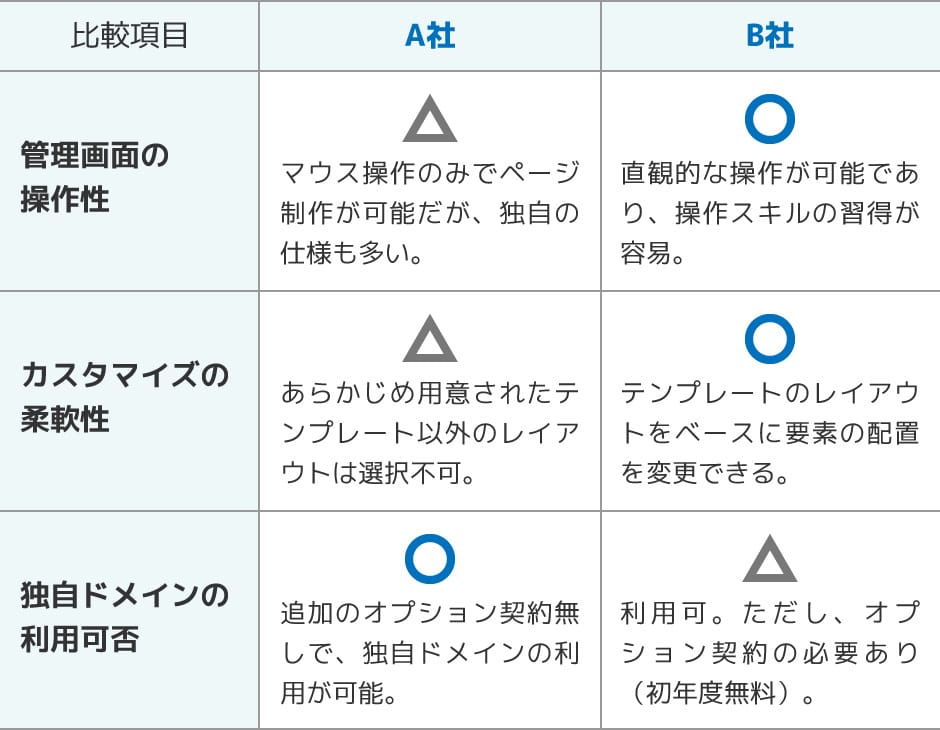 | 比較項目 | A社 | B社 |
|---|---|---|
| 管理画面の操作性 | △ マウス操作のみでページ制作が可能だが、独自の仕様も多い。 | ○ 直観的な操作が可能であり、操作スキルの習得が容易。 |
| カスタマイズの柔軟性 | △ あらかじめ用意されたテンプレート以外のレイアウトは選択不可。 | ○ テンプレートのレイアウトをベースに要素の配置を変更できる。 |
| 独自ドメインの利用可否 | ○ 追加のオプション契約無しで、独自ドメインの利用が可能。 | △ 利用可。ただし、オプション契約の必要あり（初年度無料）。 |